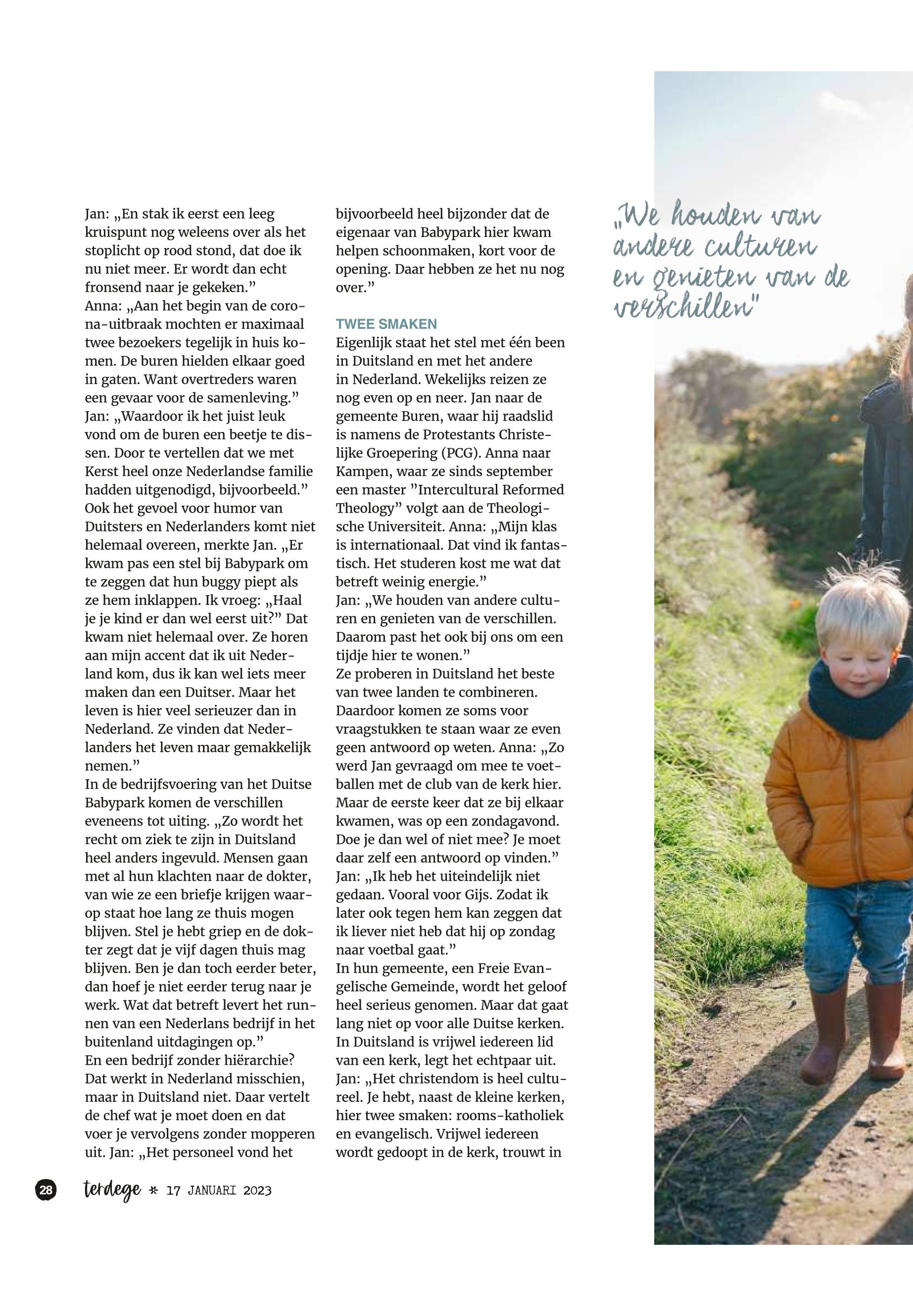 Jan: „En stak ik eerst een leeg kruispunt nog weleens over als het stoplicht op rood stond, dat doe ik nu niet meer. Er wordt dan echt fronsend naar je gekeken.”
Anna: „Aan het begin van de corona-uitbraak mochten er maximaal twee bezoekers tegelijk in huis komen. De buren hielden elkaar goed in gaten. Want overtreders waren een gevaar voor de samenleving.”
Jan: „Waardoor ik het juist leuk vond om de buren een beetje te dissen. Door te vertellen dat we met Kerst heel onze Nederlandse familie hadden uitgenodigd, bijvoorbeeld.”
Ook het gevoel voor humor van Duitsters en Nederlanders komt niet helemaal overeen, merkte Jan. „Er kwam pas een stel bij Babypark om te zeggen dat hun buggy piept als ze hem inklappen. Ik vroeg: „Haal je je kind er dan wel eerst uit?” Dat kwam niet helemaal over. Ze horen aan mijn accent dat ik uit Nederland kom, dus ik kan wel iets meer maken dan een Duitser. Maar het leven is hier veel serieuzer dan in Nederland. Ze vinden dat Nederlanders het leven maar gemakkelijk nemen.”
In de bedrijfsvoering van het Duitse Babypark komen de verschillen eveneens tot uiting. „Zo wordt het recht om ziek te zijn in Duitsland heel anders ingevuld. Mensen gaan met al hun klachten naar de dokter, van wie ze een briefje krijgen waarop staat hoe lang ze thuis mogen blijven. Stel je hebt griep en de dokter zegt dat je vijf dagen thuis mag blijven. Ben je dan toch eerder beter, dan hoef je niet eerder terug naar je werk. Wat dat betreft levert het runnen van een Nederlans bedrijf in het buitenland uitdagingen op.”
En een bedrijf zonder hiërarchie? Dat werkt in Nederland misschien, maar in Duitsland niet. Daar vertelt de chef wat je moet doen en dat voer je vervolgens zonder mopperen uit. Jan: „Het personeel vond het bijvoorbeeld heel bijzonder dat de eigenaar van Babypark hier kwam helpen schoonmaken, kort voor de opening. Daar hebben ze het nu nog over.”

TWEE SMAKEN
Eigenlijk staat het stel met één been in Duitsland en met het andere in Nederland. Wekelijks reizen ze nog even op en neer. Jan naar de gemeente Buren, waar hij raadslid is namens de Protestants Christelijke Groepering (PCG). Anna naar Kampen, waar ze sinds september een master ”Intercultural Reformed Theology” volgt aan de Theologische Universiteit. Anna: „Mijn klas is internationaal. Dat vind ik fantastisch. Het studeren kost me wat dat betreft weinig energie.”
Jan: „We houden van andere culturen en genieten van de verschillen. Daarom past het ook bij ons om een tijdje hier te wonen.”
Ze proberen in Duitsland het beste van twee landen te combineren. Daardoor komen ze soms voor vraagstukken te staan waar ze even geen antwoord op weten. Anna: „Zo werd Jan gevraagd om mee te voetballen met de club van de kerk hier. Maar de eerste keer dat ze bij elkaar kwamen, was op een zondagavond. Doe je dan wel of niet mee? Je moet daar zelf een antwoord op vinden.”
Jan: „Ik heb het uiteindelijk niet gedaan. Vooral voor Gijs. Zodat ik later ook tegen hem kan zeggen dat ik liever niet heb dat hij op zondag naar voetbal gaat.”
In hun gemeente, een Freie Evangelische Gemeinde, wordt het geloof heel serieus genomen. Maar dat gaat lang niet op voor alle Duitse kerken. In Duitsland is vrijwel iedereen lid van een kerk, legt het echtpaar uit.
Jan: „Het christendom is heel cultureel. Je hebt, naast de kleine kerken, hier twee smaken: rooms-katholiek en evangelisch. Vrijwel iedereen wordt gedoopt in de kerk, trouwt in

„We houden van andere culturen en genieten van de verschillen”

28 terdege * 17 JANUARI 2023